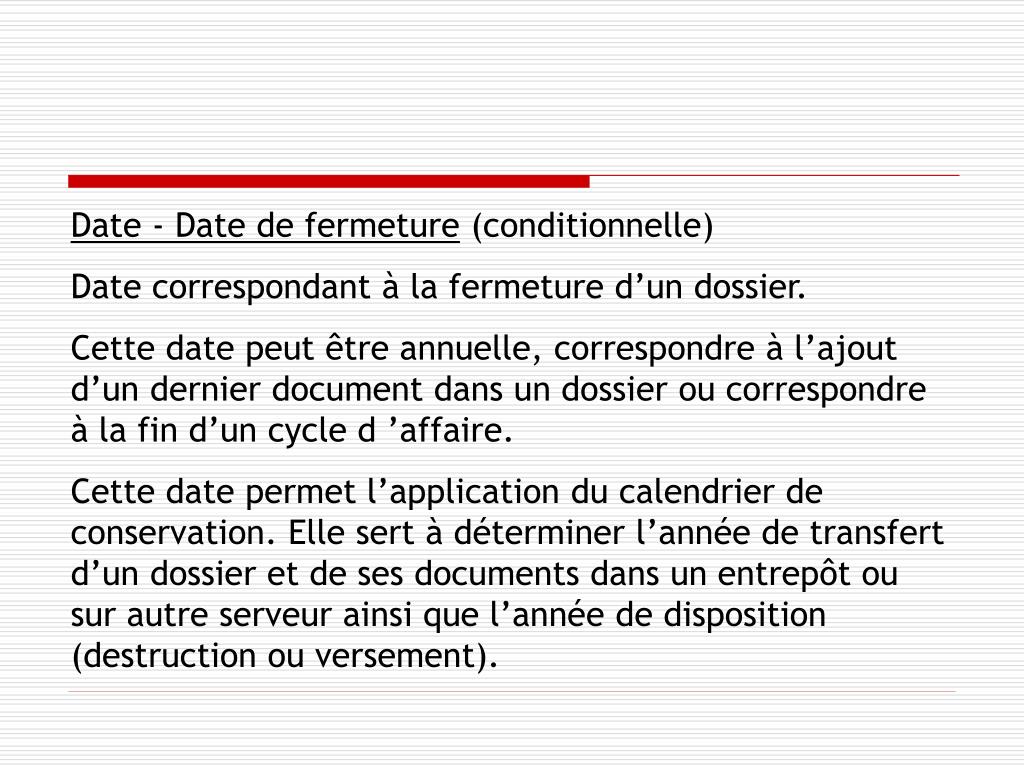 Date - Date de fermeture (conditionnelle)

Date correspondant à la fermeture d’un dossier.

Cette date peut être annuelle, correspondre à l’ajout d’un dernier document dans un dossier ou correspondre à la fin d’un cycle d ’affaire.

Cette date permet l’application du calendrier de conservation. Elle sert à déterminer l’année de transfert d’un dossier et de ses documents dans un entrepôt ou sur autre serveur ainsi que l’année de disposition (destruction ou versement).